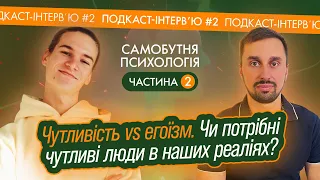 ДКАСТ-ІНТЕРВ'Ю #2 ПОДКАСТ-ІНТЕРВ'Ю #2 ПОДКАСТ-ІНТЕРВ'Ю

САМОБУТНЯ ПСИХОЛОГІЯ

ЧАСТИНА 2

Чутливість vs егоїзм. Чи потрібні чутливі люди в наших реаліях?